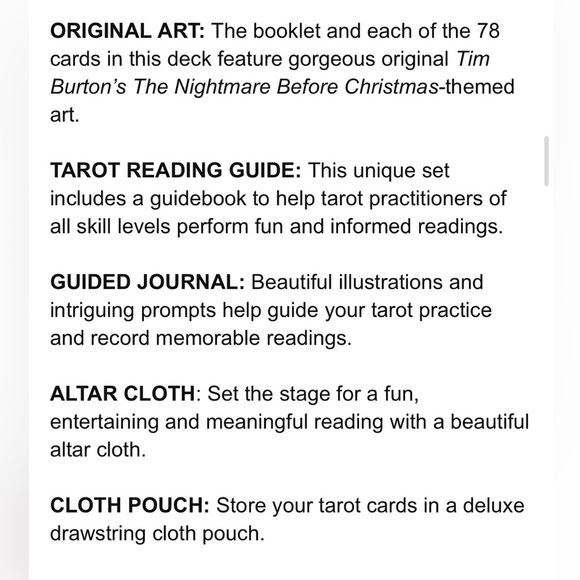 ORIGINAL ART: The booklet and each of the 78 cards in this deck feature gorgeous original Tim Burton's The Nightmare Before Christmas-themed art.

TAROT READING GUIDE: This unique set includes a guidebook to help tarot practitioners of all skill levels perform fun and informed readings.

GUIDED JOURNAL: Beautiful illustrations and intriguing prompts help guide your tarot practice and record memorable readings.

ALTAR CLOTH: Set the stage for a fun, entertaining and meaningful reading with a beautiful altar cloth.

CLOTH POUCH: Store your tarot cards in a deluxe drawstring cloth pouch.